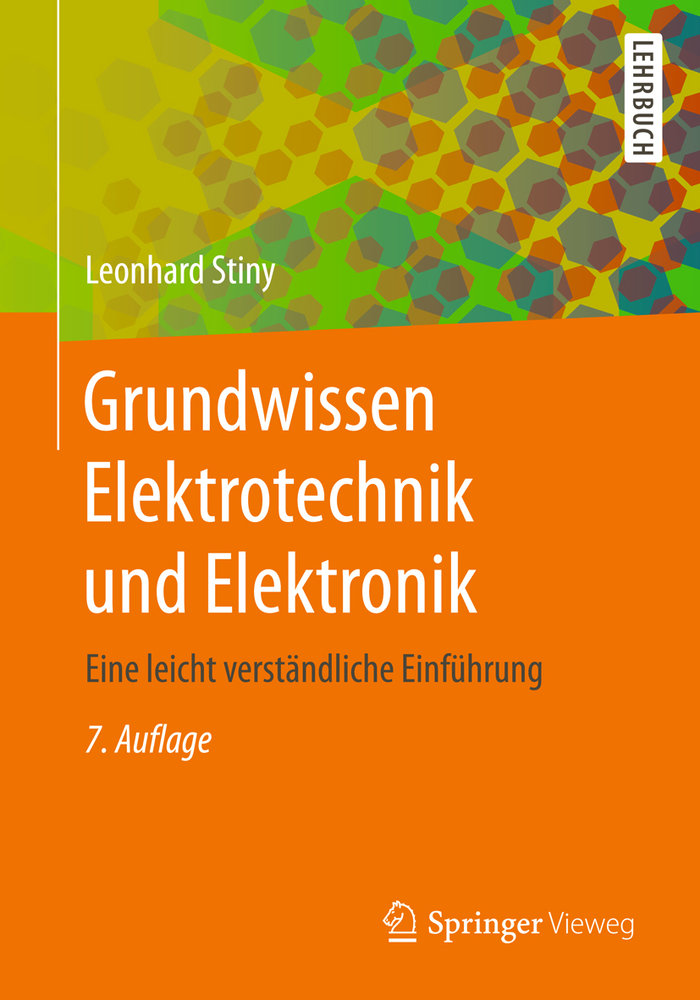 LEHRBUCH

Leonhard Stiny

Grundwissen Elektrotechnik und Elektronik

Eine leicht verständliche Einführung

7. Auflage

Springer Vieweg